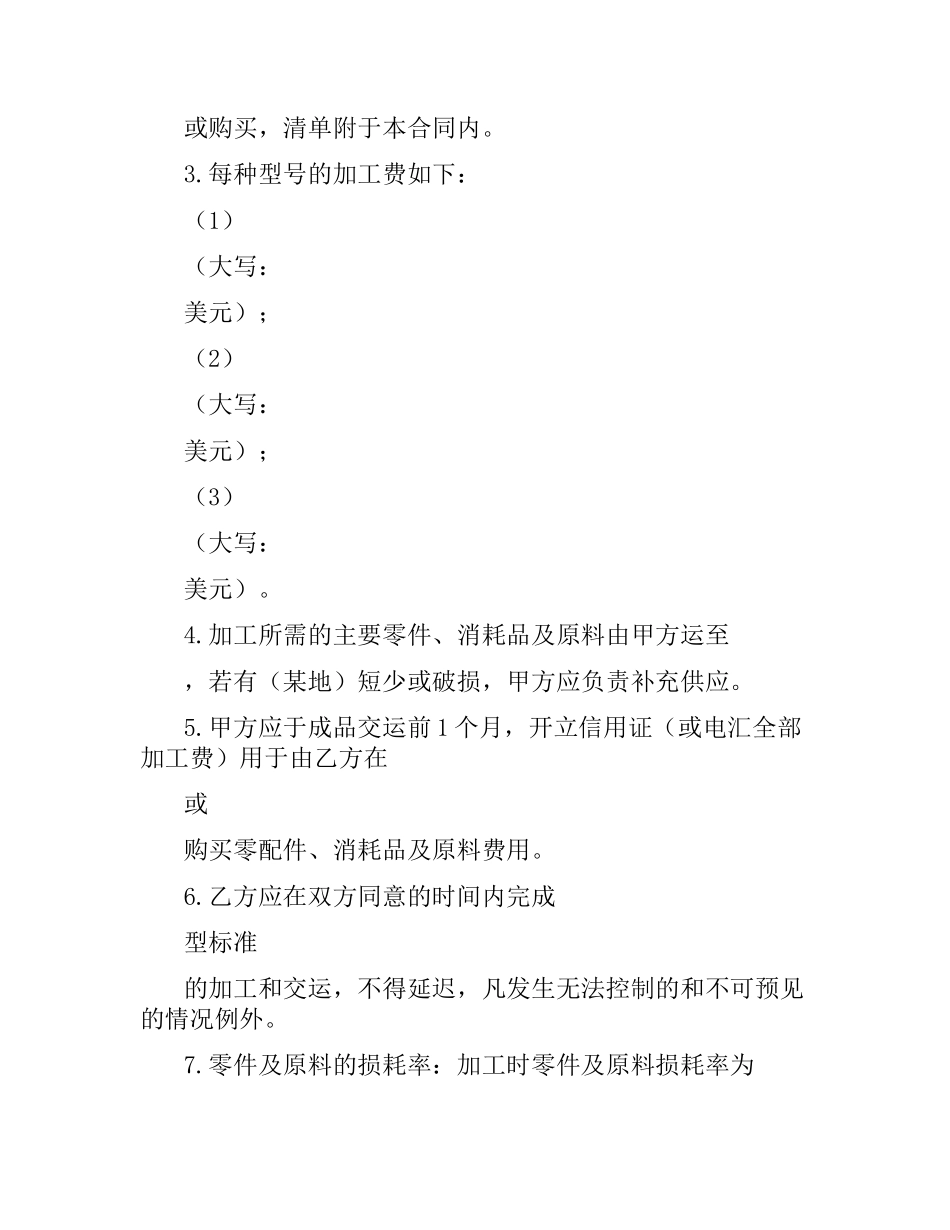 或购买，清单附于本合同内。

3.每种型号的加工费如下：

（1）

（大写：

美元）；

（2）

（大写：

美元）；

（3）

（大写：

美元）。

4.加工所需的主要零件、消耗品及原料由甲方运至

，若有（某地）短少或破损，甲方应负责补充供应。

5.甲方应于成品交运前1个月，开立信用证（或电汇全部加工费）用于由乙方在

或

购买零配件、消耗品及原料费用。

6.乙方应在双方同意的时间内完成

型标准

的加工和交运，不得延迟，凡发生无法控制的和不可预见的情况例外。

7.零件及原料的损耗率：加工时零件及原料损耗率为